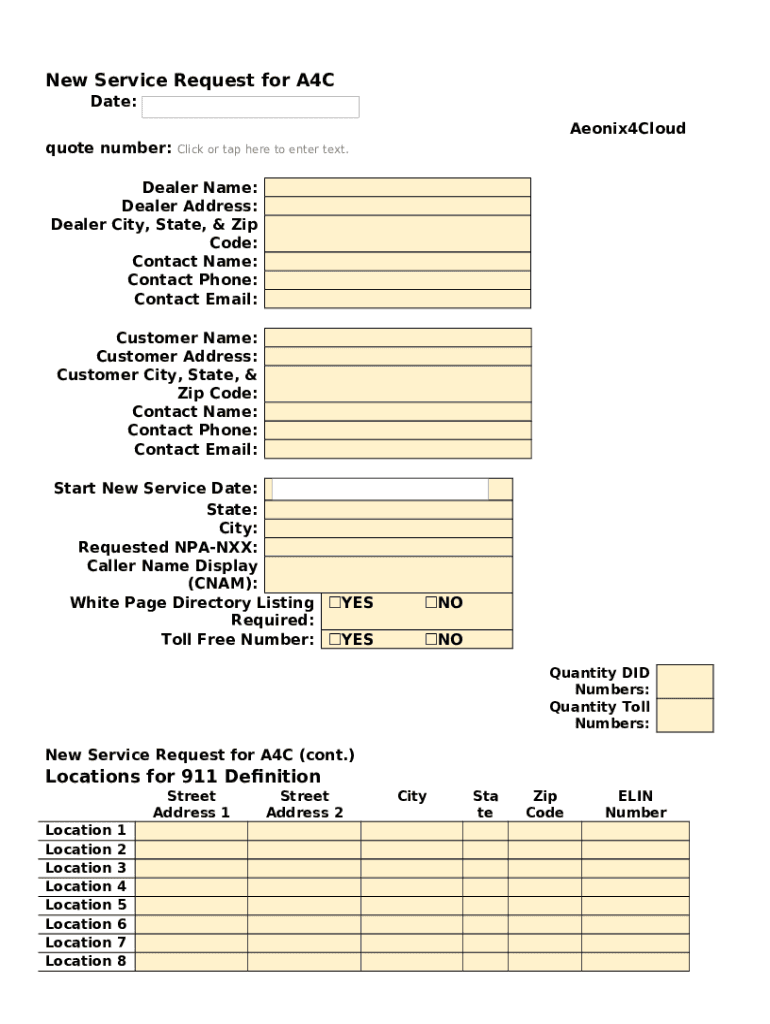 New Service Request for A4C
Date:

Aeonix4Cloud

quote number: Click or tap here to enter text.

Dealer Name:
Dealer Address:
Dealer City, State, & Zip Code:
Contact Name:
Contact Phone:
Contact Email:

Customer Name:
Customer Address:
Customer City, State, & Zip Code:
Contact Name:
Contact Phone:
Contact Email:

Start New Service Date:
State:
City:
Requested NPA-NXX:
Caller Name Display (CNAM):
White Page Directory Listing Required: ☐YES ☐NO
Toll Free Number: ☐YES ☐NO

Quantity DID Numbers:
Quantity Toll Numbers:

New Service Request for A4C (cont.)
Locations for 911 Definition

| | Street Address 1 | Street Address 2 | City | State | Zip Code | ELIN Number |
|---|---|---|---|---|---|---|
| Location 1 | | | | | | |
| Location 2 | | | | | | |
| Location 3 | | | | | | |
| Location 4 | | | | | | |
| Location 5 | | | | | | |
| Location 6 | | | | | | |
| Location 7 | | | | | | |
| Location 8 | | | | | | |